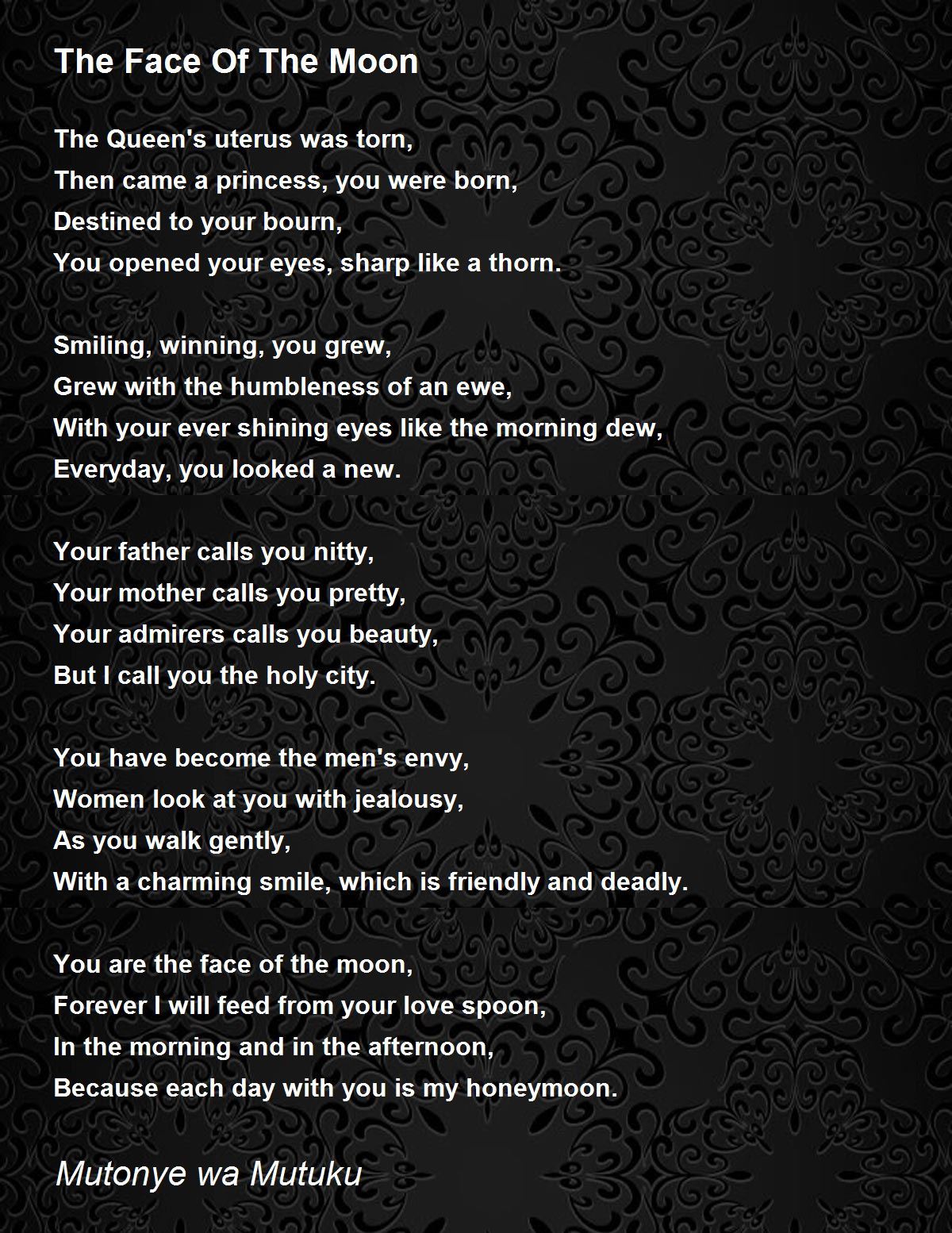 The Face Of The Moon

The Queen's uterus was torn,
Then came a princess, you were born,
Destined to your bourn,
You opened your eyes, sharp like a thorn.

Smiling, winning, you grew,
Grew with the humbleness of an ewe,
With your ever shining eyes like the morning dew,
Everyday, you looked a new.

Your father calls you nitty,
Your mother calls you pretty,
Your admirers calls you beauty,
But I call you the holy city.

You have become the men's envy,
Women look at you with jealousy,
As you walk gently,
With a charming smile, which is friendly and deadly.

You are the face of the moon,
Forever I will feed from your love spoon,
In the morning and in the afternoon,
Because each day with you is my honeymoon.

Mutonye wa Mutuku